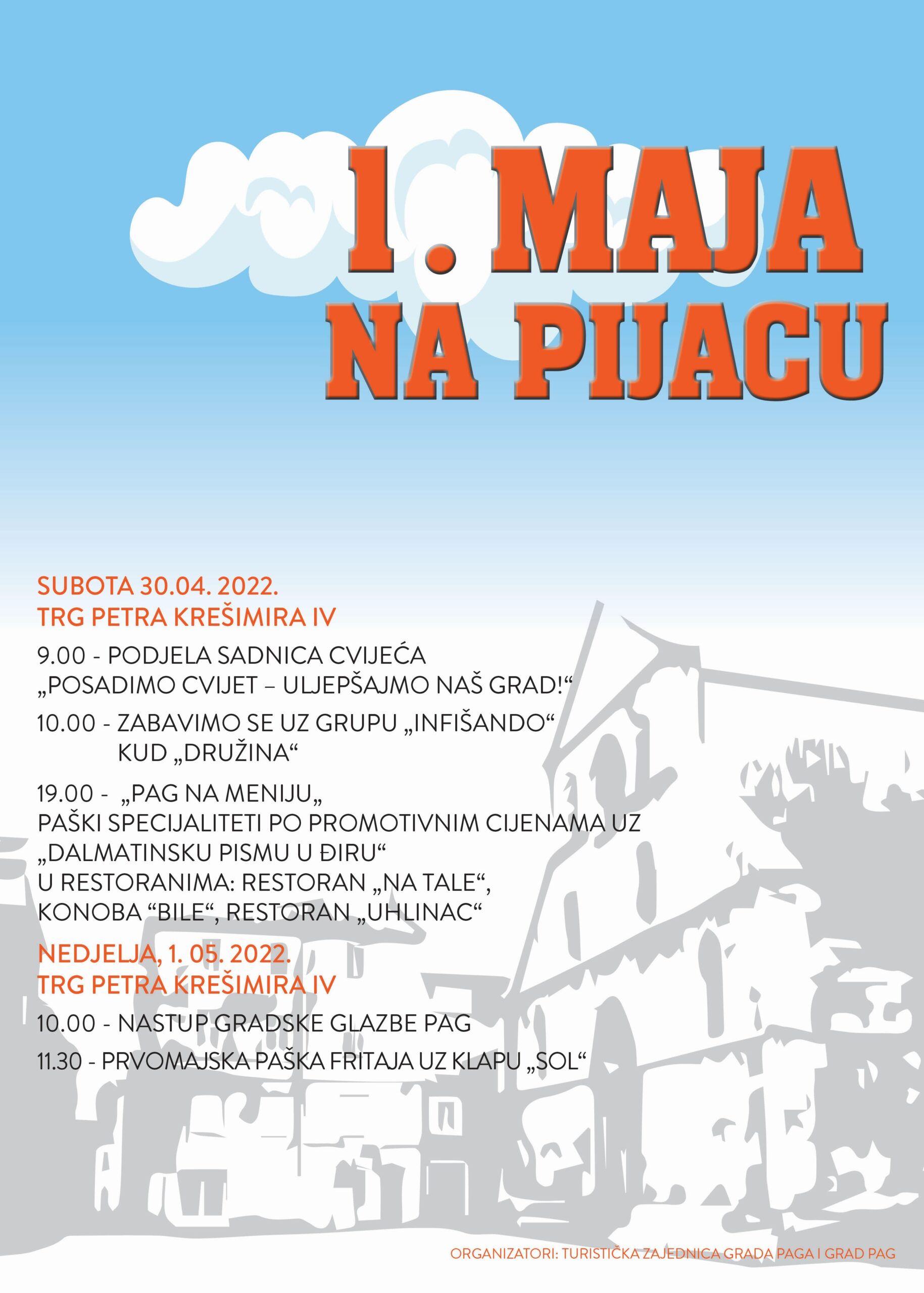 1. MAJA NA PIJACU

SUBOTA 30.04. 2022.
TRG PETRA KREŠIMIRA IV

9.00 - PODJELA SADNICA CVIJEĆA
„POSADIMO CVIJET – ULJEPŠAJMO NAŠ GRAD!“

10.00 - ZABAVIMO SE UZ GRUPU „INFIŠANDO“
KUD „DRUŽINA“

19.00 - „PAG NA MENIJU„
PAŠKI SPECIJALITETI PO PROMOTIVNIM CIJENAMA UZ „DALMATINSKU PISMU U ĐIRU“
U RESTORANIMA: RESTORAN „NA TALE“, KONOBA “BILE“, RESTORAN „UHLINAC“

NEDJELJA, 1. 05. 2022.
TRG PETRA KREŠIMIRA IV

10.00 - NASTUP GRADSKE GLAZBE PAG

11.30 - PRVOMAJSKA PAŠKA FRITAJA UZ KLAPU „SOL“

ORGANIZATORI: TURISTIČKA ZAJEDNICA GRADA PAGA I GRAD PAG